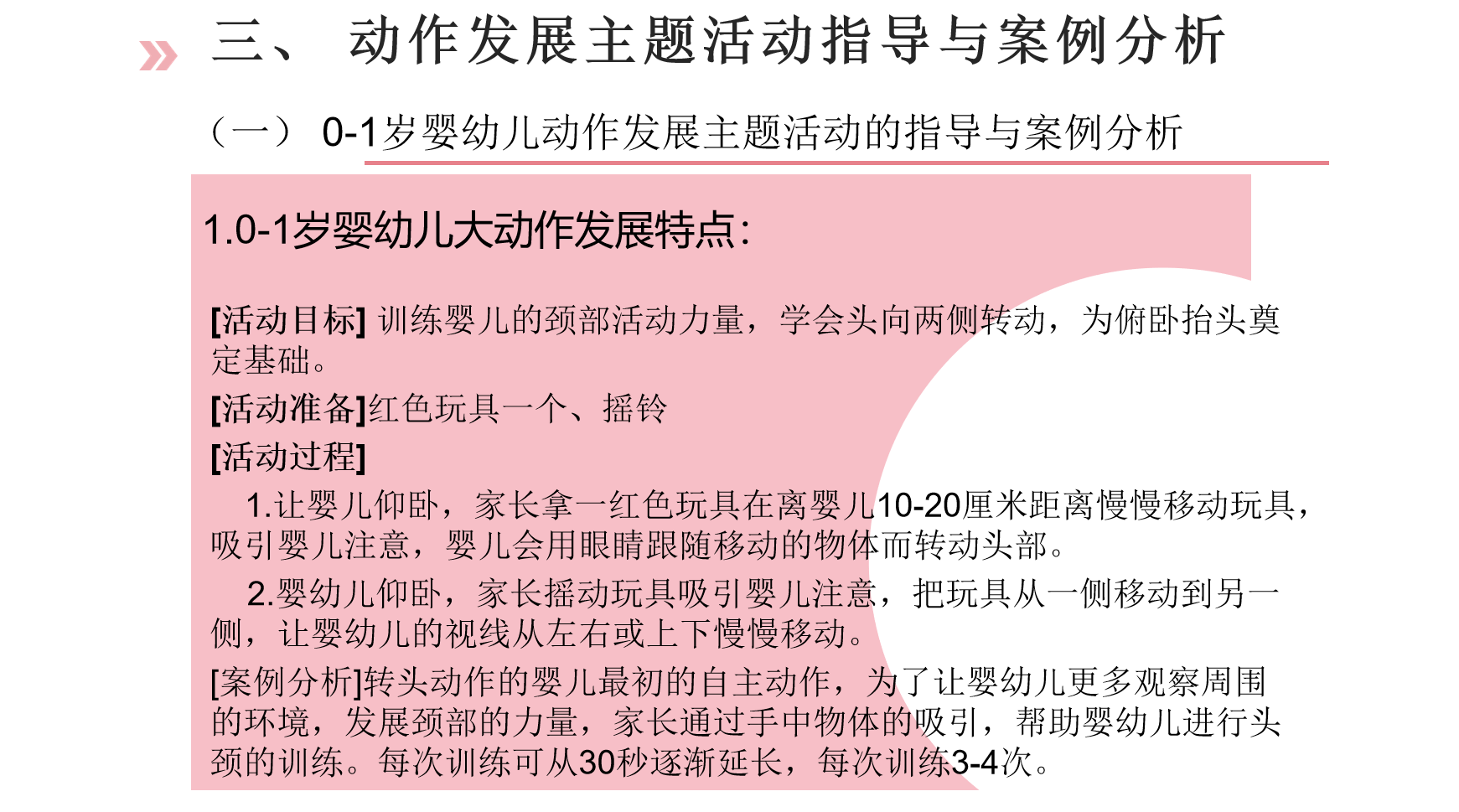 三、 动作发展主题活动指导与案例分析

（一） 0-1岁婴幼儿动作发展主题活动的指导与案例分析

1.0-1岁婴幼儿大动作发展特点：

[活动目标] 训练婴儿的颈部活动力量，学会头向两侧转动，为俯卧抬头奠定基础。

[活动准备]红色玩具一个、摇铃

[活动过程]

1.让婴儿仰卧，家长拿一红色玩具在离婴儿10-20厘米距离慢慢移动玩具，吸引婴儿注意，婴儿会用眼睛跟随移动的物体而转动头部。

2.婴幼儿仰卧，家长摇动玩具吸引婴儿注意，把玩具从一侧移动到另一侧，让婴幼儿的视线从左右或上下慢慢移动。

[案例分析]转头动作的婴儿最初的自主动作，为了让婴幼儿更多观察周围的环境，发展颈部的力量，家长通过手中物体的吸引，帮助婴幼儿进行头颈的训练。每次训练可从30秒逐渐延长，每次训练3-4次。